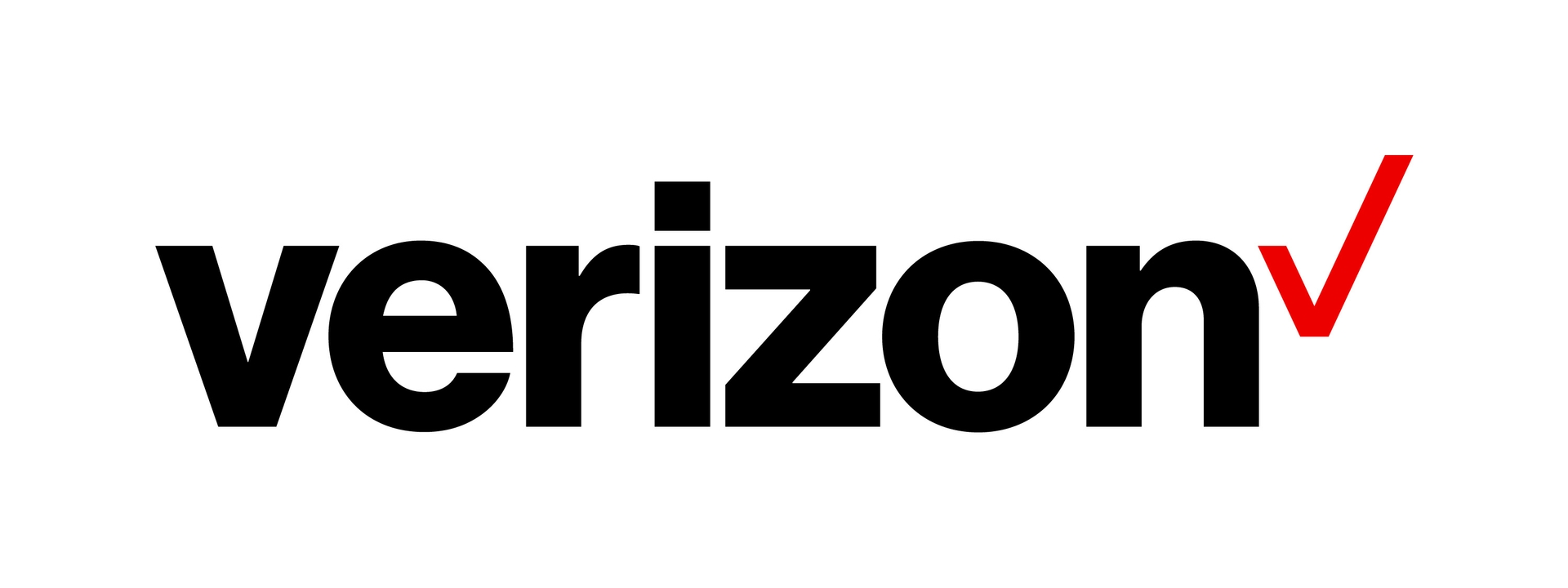 verizon